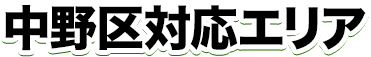 中野区対応エリア